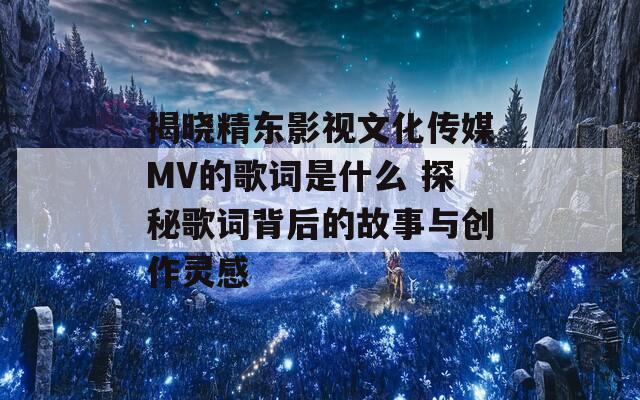 揭晓精东影视文化传媒MV的歌词是什么 探秘歌词背后的故事与创作灵感